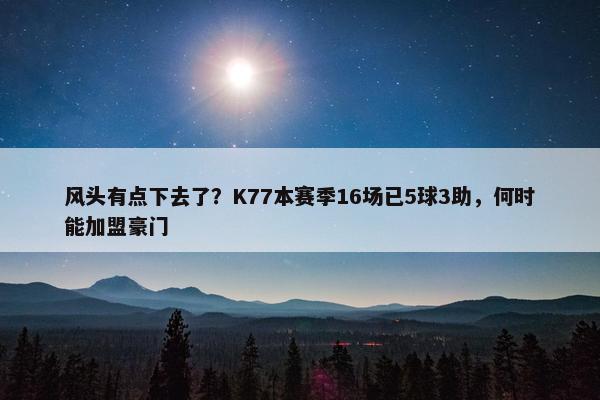 风头有点下去了？K77本赛季16场已5球3助，何时能加盟豪门